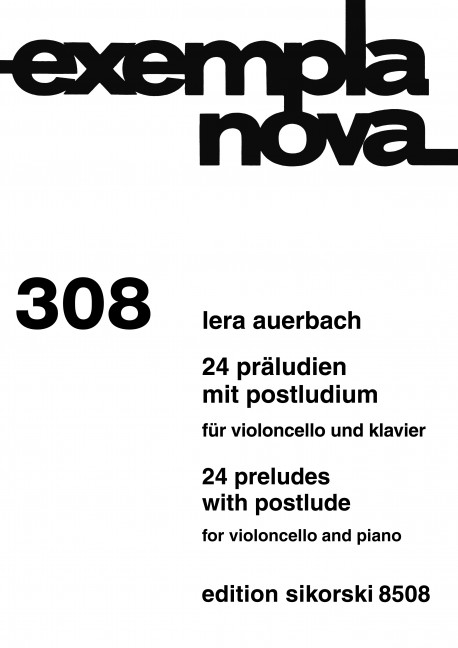 exempla nova

308

lera auerbach

24 präludien mit postludium

für violoncello und klavier

24 preludes with postlude

for violoncello and piano

edition sikorski 8508